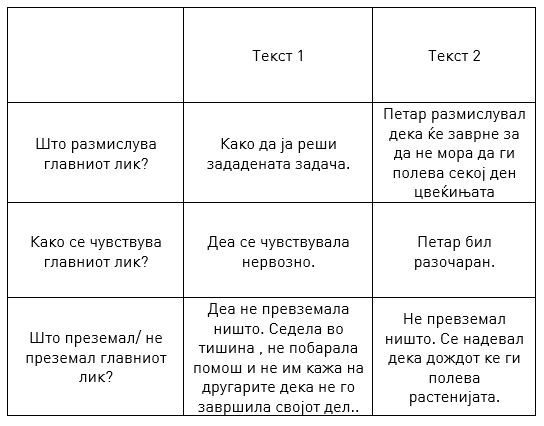 | | Текст 1 | Текст 2 |
|---|---|---|
| Што размислува главниот лик? | Како да ја реши зададената задача. | Петар размислувал дека ќе заврне за да не мора да ги полева секој ден цвеќињата |
| Како се чувствува главниот лик? | Деа се чувствувала нервозно. | Петар бил разочаран. |
| Што преземал/ не преземал главниот лик? | Деа не превземала ништо. Седела во тишина , не побарала помош и не им кажа на другарите дека не го завршила својот дел.. | Не превземал ништо. Се надевал дека дождот ке ги полева растенијата. |